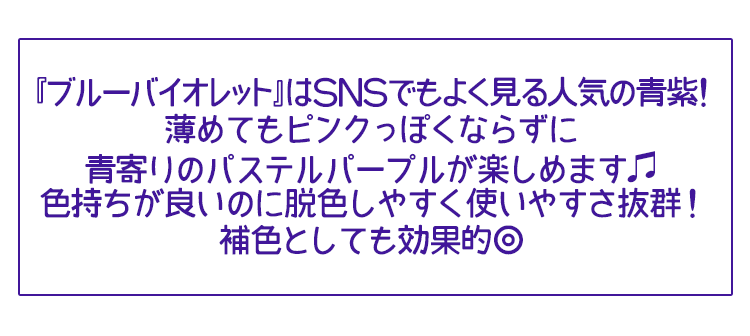 『ブルーバイオレット』はSNSでもよく見る人気の青紫!
薄めてもピンクっぽくならずに
青寄りのパステルパープルが楽しめます♫
色持ちが良いのに脱色しやすく使いやすさ抜群！
補色としても効果的◎